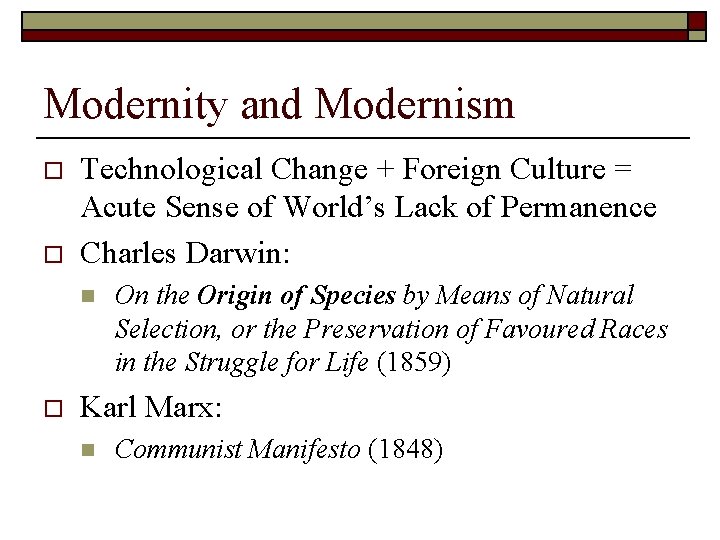 Modernity and Modernism

Technological Change + Foreign Culture = Acute Sense of World's Lack of Permanence

Charles Darwin:

On the Origin of Species by Means of Natural Selection, or the Preservation of Favoured Races in the Struggle for Life (1859)

Karl Marx:

Communist Manifesto (1848)